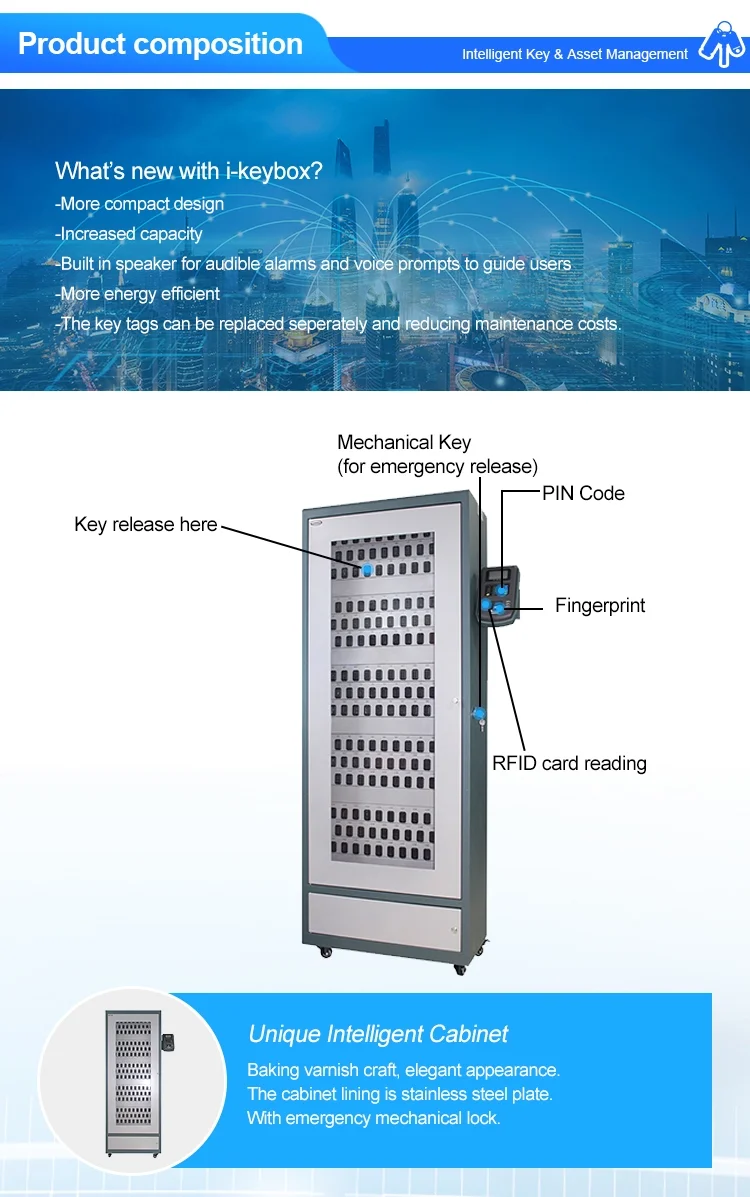 Product composition

Intelligent Key & Asset Management

What's new with i-keybox?

-More compact design
-Increased capacity
-Built in speaker for audible alarms and voice prompts to guide users
-More energy efficient
-The key tags can be replaced seperately and reducing maintenance costs.

Mechanical Key
(for emergency release)

PIN Code

Key release here

Fingerprint

RFID card reading

Unique Intelligent Cabinet

Baking varnish craft, elegant appearance.
The cabinet lining is stainless steel plate.
With emergency mechanical lock.